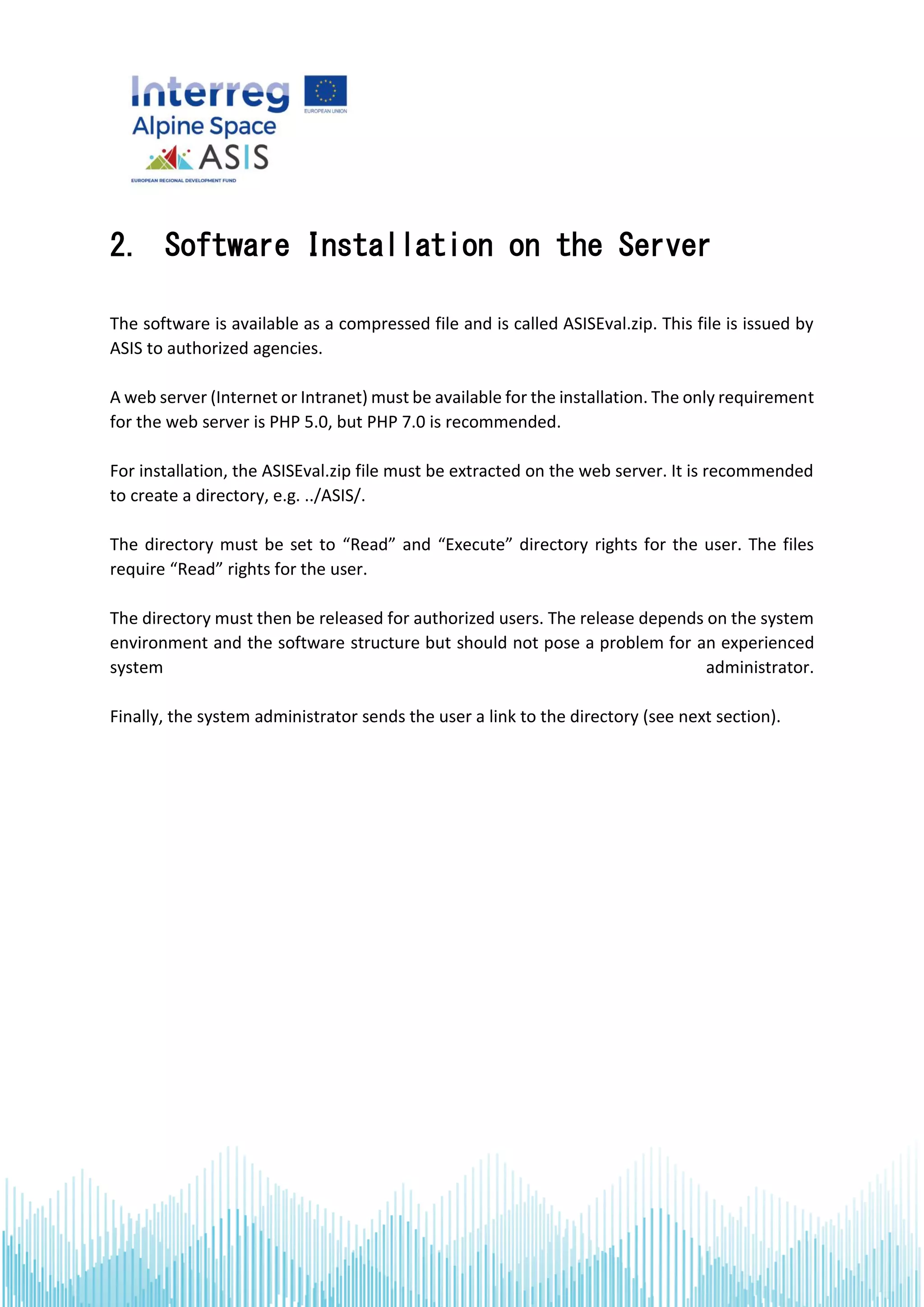 Interreg
EUROPEAN UNION
Alpine Space
ASIS
EUROPEAN REGIONAL DEVELOPMENT FUND

2. Software Installation on the Server

The software is available as a compressed file and is called ASISEval.zip. This file is issued by ASIS to authorized agencies.

A web server (Internet or Intranet) must be available for the installation. The only requirement for the web server is PHP 5.0, but PHP 7.0 is recommended.

For installation, the ASISEval.zip file must be extracted on the web server. It is recommended to create a directory, e.g. ../ASIS/.

The directory must be set to “Read” and “Execute” directory rights for the user. The files require “Read” rights for the user.

The directory must then be released for authorized users. The release depends on the system environment and the software structure but should not pose a problem for an experienced system administrator.

Finally, the system administrator sends the user a link to the directory (see next section).